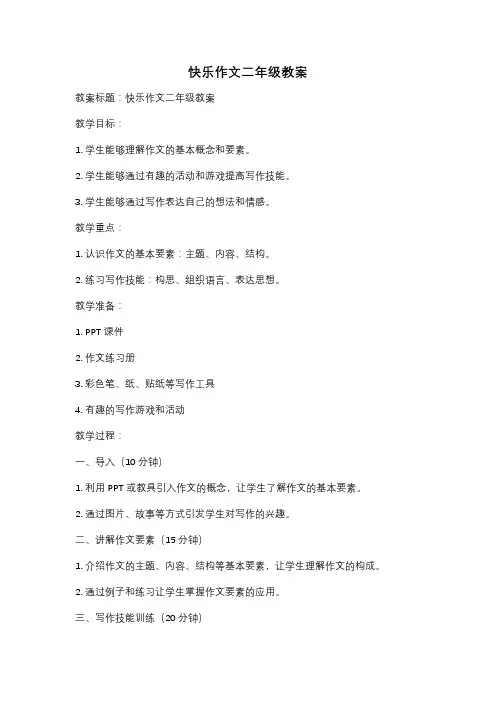 快乐作文二年级教案

教案标题：快乐作文二年级教案

教学目标：

1. 学生能够理解作文的基本概念和要素。

2. 学生能够通过有趣的活动和游戏提高写作技能。

3. 学生能够通过写作表达自己的想法和情感。

教学重点：

1. 认识作文的基本要素：主题、内容、结构。

2. 练习写作技能：构思、组织语言、表达思想。

教学准备：

1. PPT 课件

2. 作文练习册

3. 彩色笔、纸、贴纸等写作工具

4. 有趣的写作游戏和活动

教学过程：

一、导入（10 分钟）

1. 利用 PPT 或教具引入作文的概念，让学生了解作文的基本要素。

2. 通过图片、故事等方式引发学生对写作的兴趣。

二、讲解作文要素（15 分钟）

1. 介绍作文的主题、内容、结构等基本要素，让学生理解作文的构成。

2. 通过例子和练习让学生掌握作文要素的应用。

三、写作技能训练（20 分钟）